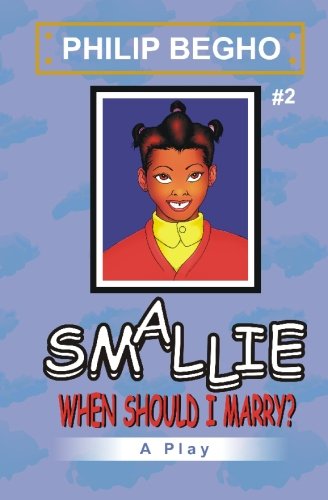 PHILIP BEGHO

#2

SMALLIE

WHEN SHOULD I MARRY?

A Play